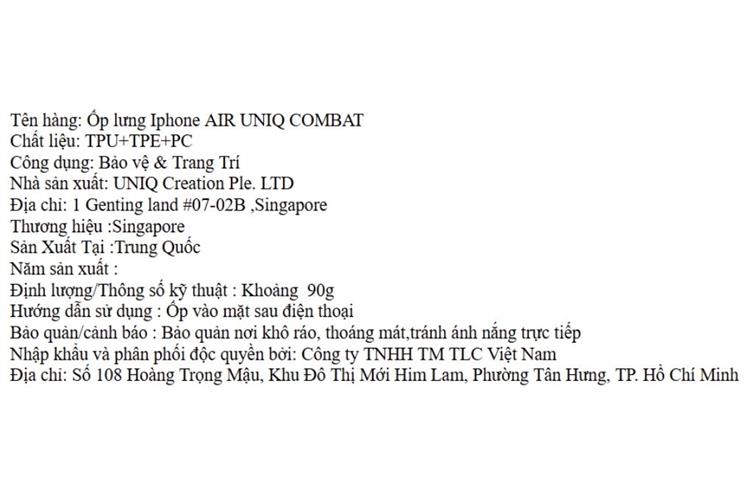 Tên hàng: Ốp lưng Iphone AIR UNIQ COMBAT
Chất liệu: TPU+TPE+PC
Công dụng: Bảo vệ & Trang Trí
Nhà sản xuất: UNIQ Creation Ple. LTD
Địa chỉ: 1 Genting land #07-02B ,Singapore
Thương hiệu :Singapore
Sản Xuất Tại :Trung Quốc
Năm sản xuất :
Định lượng/Thông số kỹ thuật : Khoảng 90g
Hướng dẫn sử dụng : Ốp vào mặt sau điện thoại
Bảo quản/cảnh báo : Bảo quản nơi khô ráo, thoáng mát,tránh ánh nắng trực tiếp
Nhập khẩu và phân phối độc quyền bởi: Công ty TNHH TM TLC Việt Nam
Địa chỉ: Số 108 Hoàng Trọng Mậu, Khu Đô Thị Mới Him Lam, Phường Tân Hưng, TP. Hồ Chí Minh